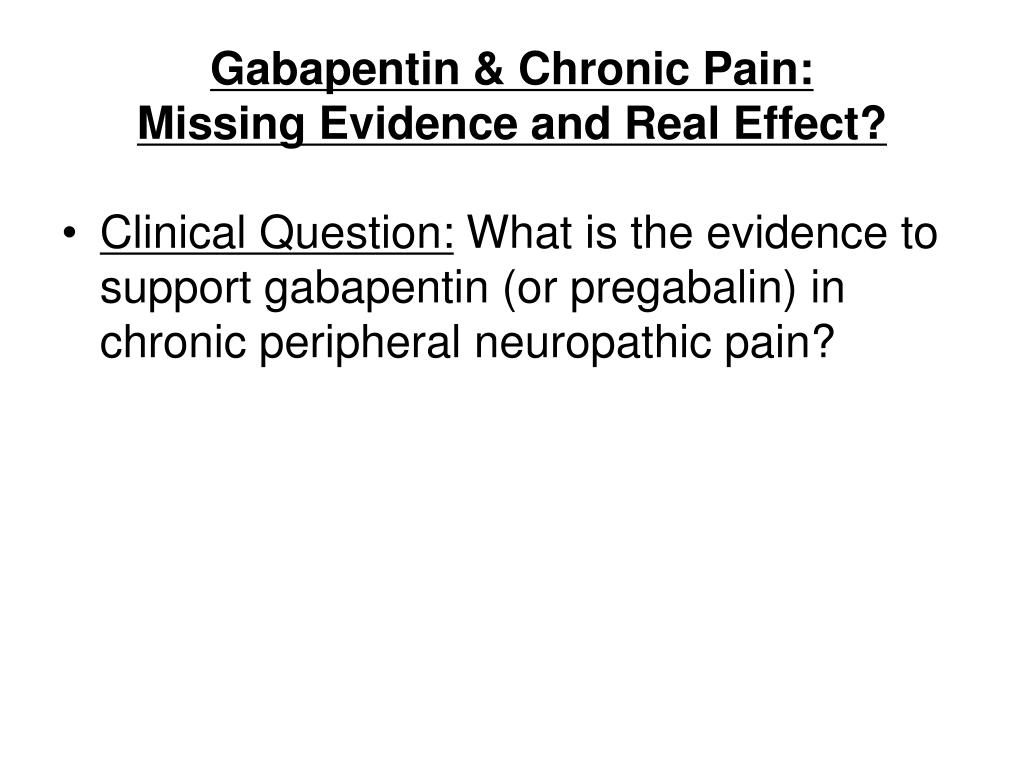 Gabapentin & Chronic Pain:
Missing Evidence and Real Effect?

• Clinical Question: What is the evidence to support gabapentin (or pregabalin) in chronic peripheral neuropathic pain?